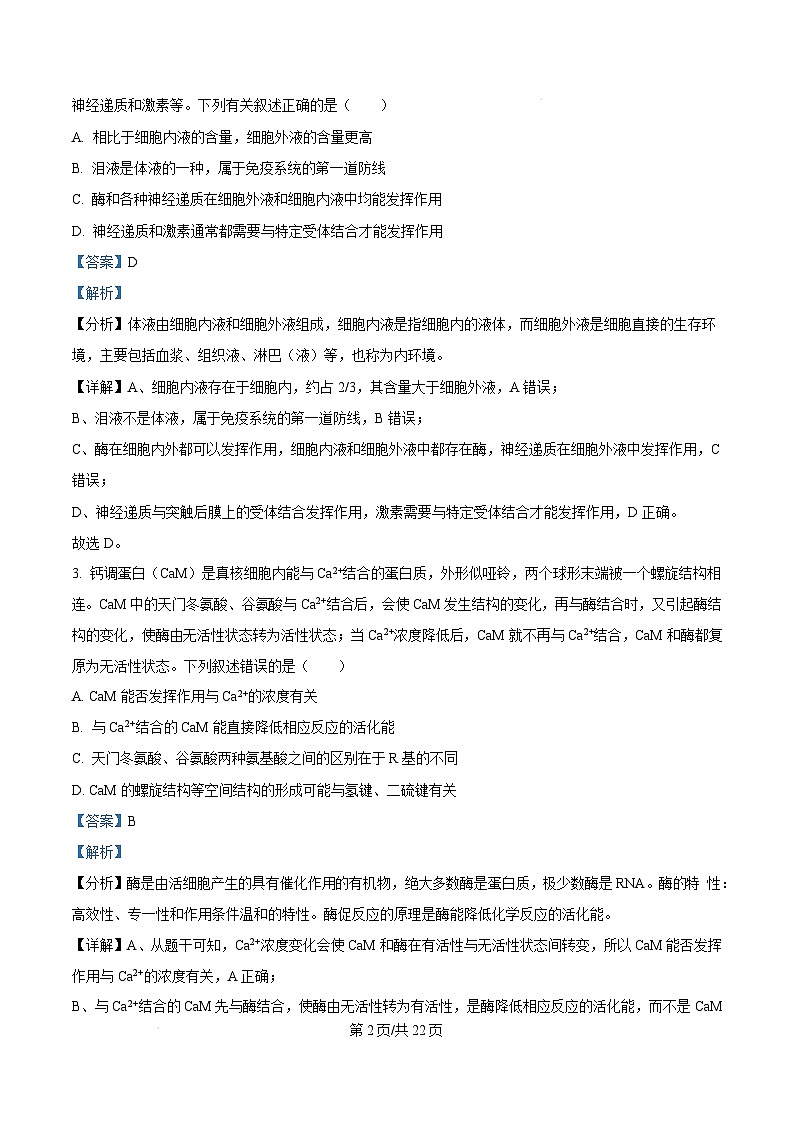 神经递质和激素等。下列有关叙述正确的是（　　）

A. 相比于细胞内液的含量，细胞外液的含量更高

B. 泪液是体液的一种，属于免疫系统的第一道防线

C. 酶和各种神经递质在细胞外液和细胞内液中均能发挥作用

D. 神经递质和激素通常都需要与特定受体结合才能发挥作用

【答案】D

【解析】

【分析】体液由细胞内液和细胞外液组成，细胞内液是指细胞内的液体，而细胞外液是细胞直接的生存环境，主要包括血浆、组织液、淋巴（液）等，也称为内环境。

【详解】A、细胞内液存在于细胞内，约占 2/3，其含量大于细胞外液，A 错误；

B、泪液不是体液，属于免疫系统的第一道防线，B 错误；

C、酶在细胞内外都可以发挥作用，细胞内液和细胞外液中都存在酶，神经递质在细胞外液中发挥作用，C 错误；

D、神经递质与突触后膜上的受体结合发挥作用，激素需要与特定受体结合才能发挥作用，D 正确。

故选 D。

3. 钙调蛋白（CaM）是真核细胞内能与 $Ca^{2+}$结合的蛋白质，外形似哑铃，两个球形末端被一个螺旋结构相连。CaM 中的天门冬氨酸、谷氨酸与 $Ca^{2+}$结合后，会使 CaM 发生结构的变化，再与酶结合时，又引起酶结构的变化，使酶由无活性状态转为活性状态；当 $Ca^{2+}$浓度降低后，CaM 就不再与 $Ca^{2+}$结合，CaM 和酶都复原为无活性状态。下列叙述错误的是（　　）

A. CaM 能否发挥作用与 $Ca^{2+}$的浓度有关

B. 与 $Ca^{2+}$结合的 CaM 能直接降低相应反应的活化能

C. 天门冬氨酸、谷氨酸两种氨基酸之间的区别在于 R 基的不同

D. CaM 的螺旋结构等空间结构的形成可能与氢键、二硫键有关

【答案】B

【解析】

【分析】酶是由活细胞产生的具有催化作用的有机物，绝大多数酶是蛋白质，极少数酶是 RNA。酶的特 性：高效性、专一性和作用条件温和的特性。酶促反应的原理是酶能降低化学反应的活化能。

【详解】A、从题干可知，$Ca^{2+}$浓度变化会使 CaM 和酶在有活性与无活性状态间转变，所以 CaM 能否发挥作用与 $Ca^{2+}$的浓度有关，A 正确；

B、与 $Ca^{2+}$结合的 CaM 先与酶结合，使酶由无活性转为有活性，是酶降低相应反应的活化能，而不是 CaM

第 2 页/共 22 页